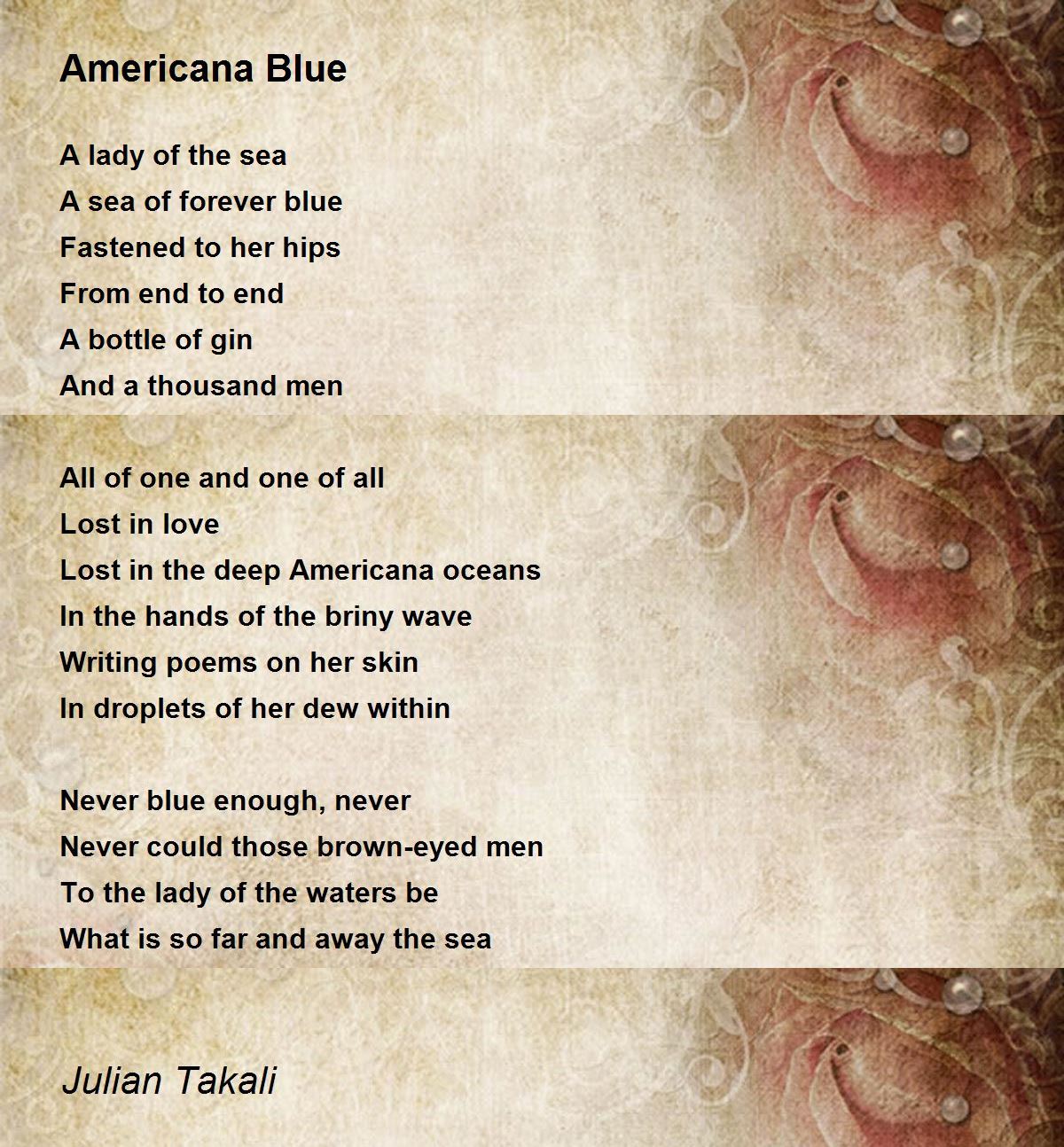 Americana Blue

A lady of the sea
A sea of forever blue
Fastened to her hips
From end to end
A bottle of gin
And a thousand men

All of one and one of all
Lost in love
Lost in the deep Americana oceans
In the hands of the briny wave
Writing poems on her skin
In droplets of her dew within

Never blue enough, never
Never could those brown-eyed men
To the lady of the waters be
What is so far and away the sea

Julian Takali